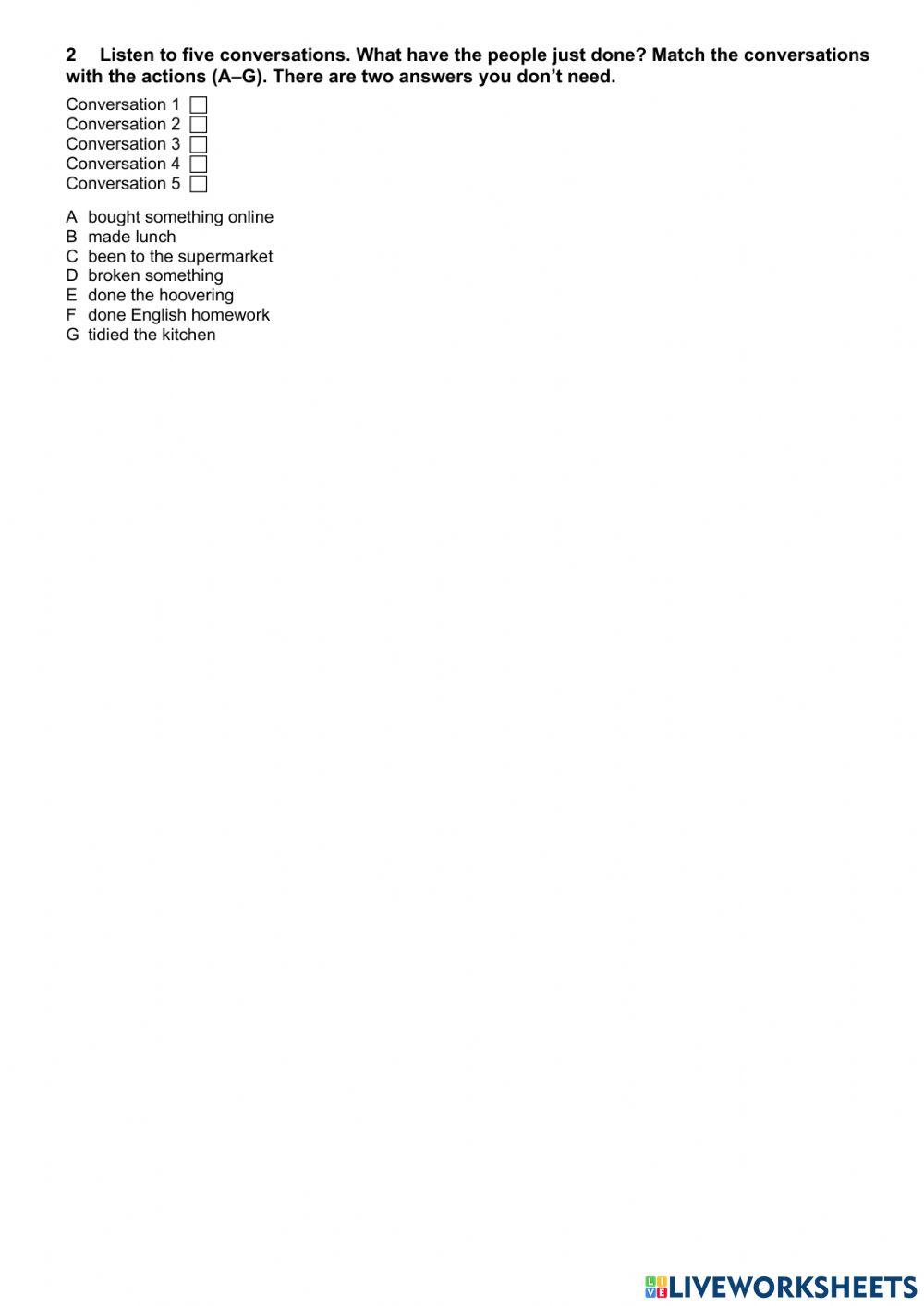 2 Listen to five conversations. What have the people just done? Match the conversations with the actions (A–G). There are two answers you don't need.

Conversation 1 
Conversation 2 
Conversation 3 
Conversation 4 
Conversation 5 

A bought something online
B made lunch
C been to the supermarket
D broken something
E done the hoovering
F done English homework
G tidied the kitchen

LIVEWORKSHEETS